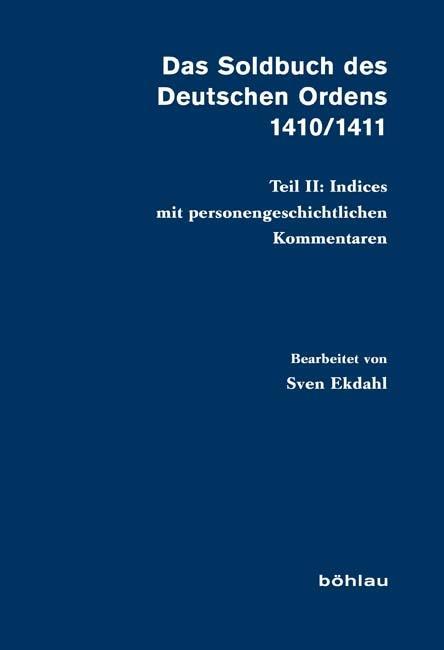 Das Soldbuch des Deutschen Ordens 1410/1411

Teil II: Indices mit personengeschichtlichen Kommentaren

Bearbeitet von
Sven Ekdahl

böhlau